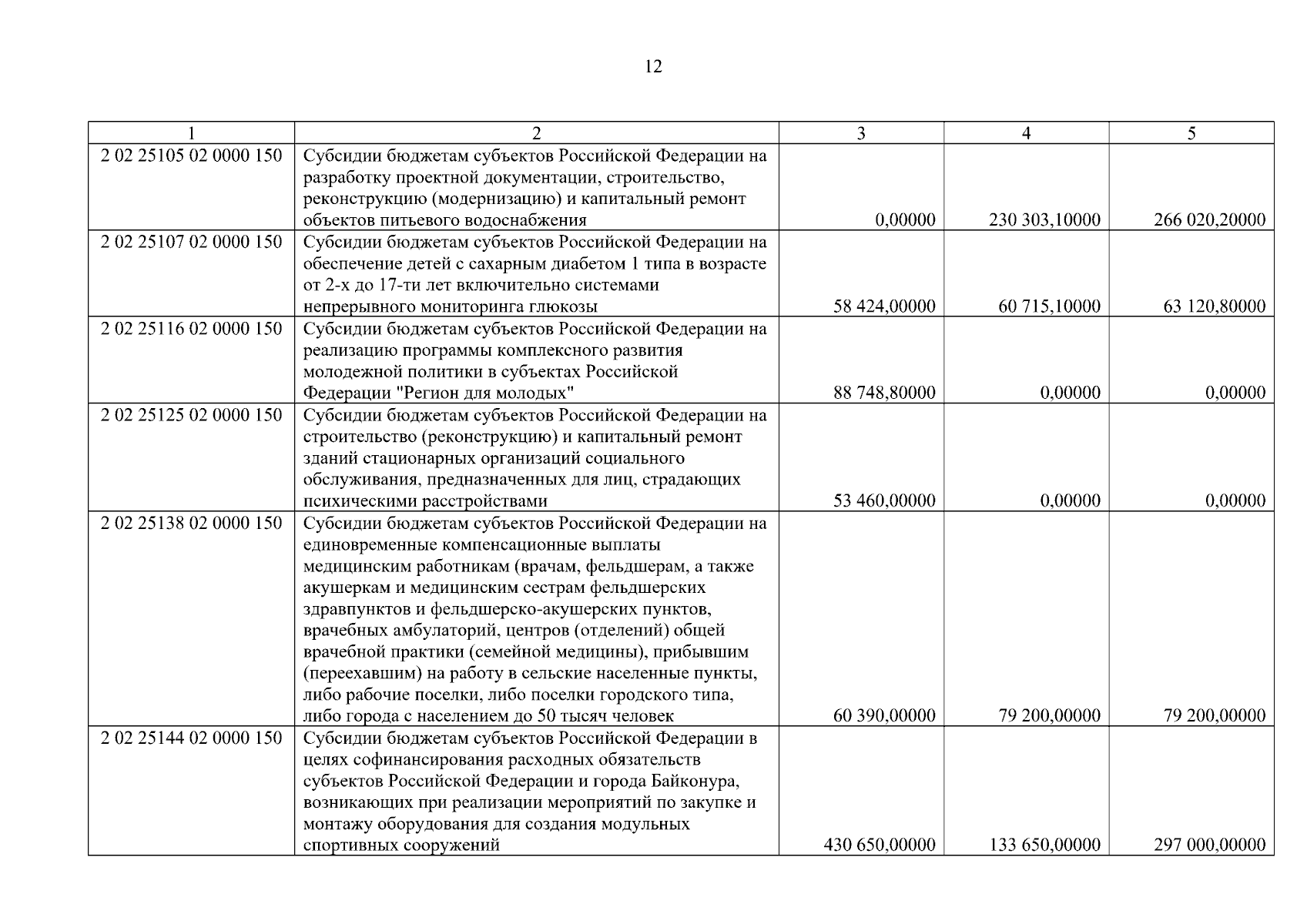 12

| 1 | 2 | 3 | 4 | 5 |
|---|---|---|---|---|
| 2 02 25105 02 0000 150 | Субсидии бюджетам субъектов Российской Федерации на разработку проектной документации, строительство, реконструкцию (модернизацию) и капитальный ремонт объектов питьевого водоснабжения | 0,00000 | 230 303,10000 | 266 020,20000 |
| 2 02 25107 02 0000 150 | Субсидии бюджетам субъектов Российской Федерации на обеспечение детей с сахарным диабетом 1 типа в возрасте от 2-х до 17-ти лет включительно системами непрерывного мониторинга глюкозы | 58 424,00000 | 60 715,10000 | 63 120,80000 |
| 2 02 25116 02 0000 150 | Субсидии бюджетам субъектов Российской Федерации на реализацию программы комплексного развития молодежной политики в субъектах Российской Федерации "Регион для молодых" | 88 748,80000 | 0,00000 | 0,00000 |
| 2 02 25125 02 0000 150 | Субсидии бюджетам субъектов Российской Федерации на строительство (реконструкцию) и капитальный ремонт зданий стационарных организаций социального обслуживания, предназначенных для лиц, страдающих психическими расстройствами | 53 460,00000 | 0,00000 | 0,00000 |
| 2 02 25138 02 0000 150 | Субсидии бюджетам субъектов Российской Федерации на единовременные компенсационные выплаты медицинским работникам (врачам, фельдшерам, а также акушеркам и медицинским сестрам фельдшерских здравпунктов и фельдшерско-акушерских пунктов, врачебных амбулаторий, центров (отделений) общей врачебной практики (семейной медицины), прибывшим (переехавшим) на работу в сельские населенные пункты, либо рабочие поселки, либо поселки городского типа, либо города с населением до 50 тысяч человек | 60 390,00000 | 79 200,00000 | 79 200,00000 |
| 2 02 25144 02 0000 150 | Субсидии бюджетам субъектов Российской Федерации в целях софинансирования расходных обязательств субъектов Российской Федерации и города Байконура, возникающих при реализации мероприятий по закупке и монтажу оборудования для создания модульных спортивных сооружений | 430 650,00000 | 133 650,00000 | 297 000,00000 |